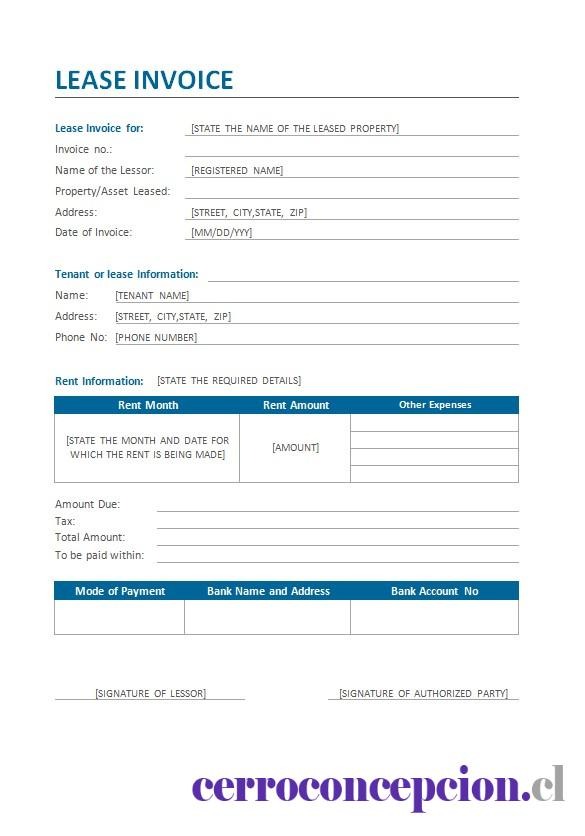 LEASE INVOICE

Lease Invoice for: [STATE THE NAME OF THE LEASED PROPERTY]
Invoice no.:
Name of the Lessor: [REGISTERED NAME]
Property/Asset Leased:
Address: [STREET, CITY,STATE, ZIP]
Date of Invoice: [MM/DD/YYY]

Tenant or lease Information:
Name: [TENANT NAME]
Address: [STREET, CITY,STATE, ZIP]
Phone No: [PHONE NUMBER]

Rent Information: [STATE THE REQUIRED DETAILS]

| Rent Month | Rent Amount | Other Expenses |
|---|---|---|
| [STATE THE MONTH AND DATE FOR WHICH THE RENT IS BEING MADE] | [AMOUNT] | |

Amount Due:
Tax:
Total Amount:
To be paid within:

| Mode of Payment | Bank Name and Address | Bank Account No |
|---|---|---|
| | | |

[SIGNATURE OF LESSOR]
[SIGNATURE OF AUTHORIZED PARTY]

cerroconcepcion.cl